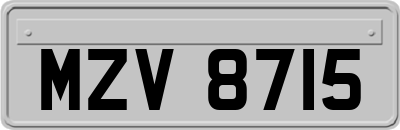 MZV 8715